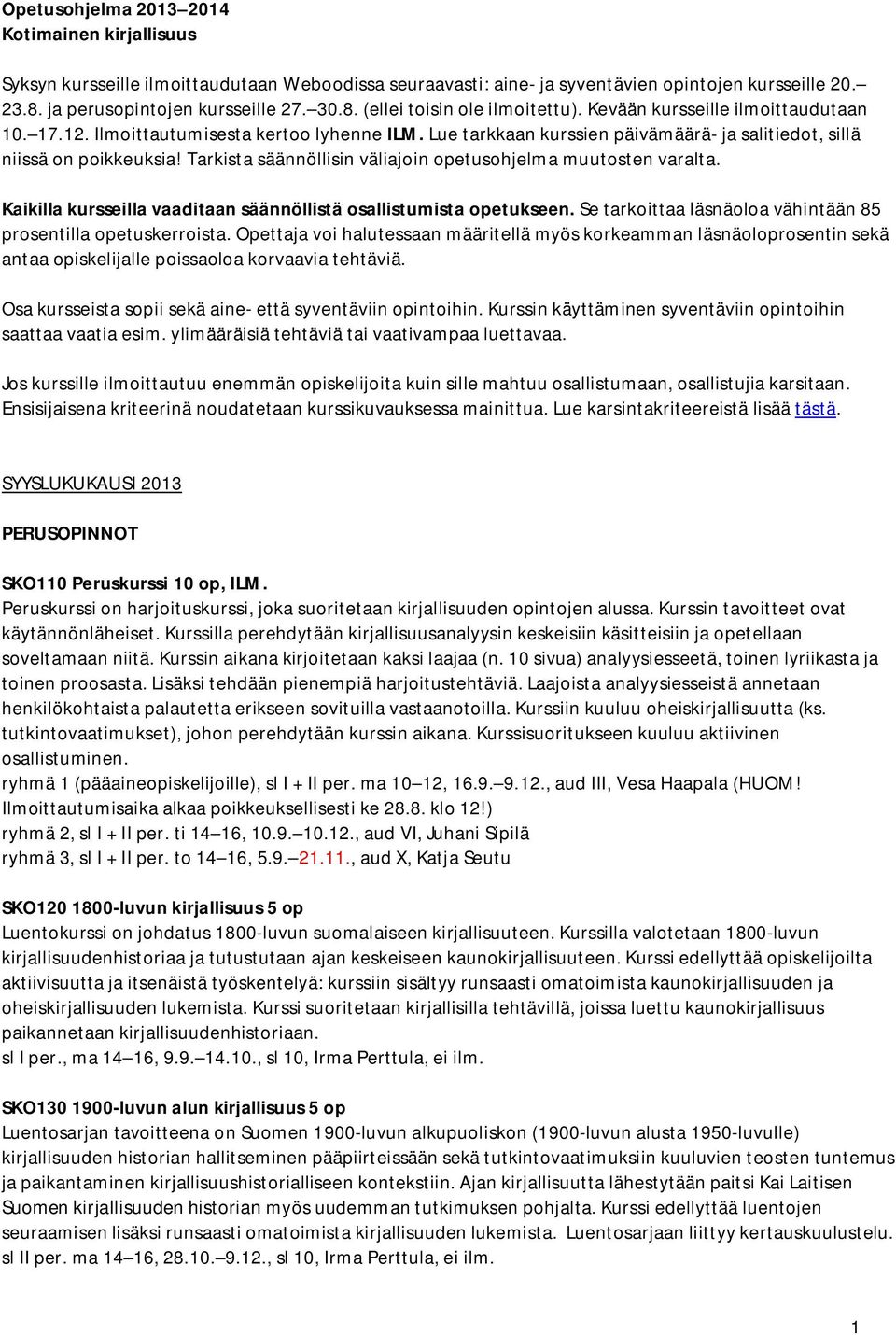 Opetusohjelma 2013–2014
Kotimainen kirjallisuus

Syksyn kursseille ilmoittaudutaan Weboodissa seuraavasti: aine- ja syventävien opintojen kursseille 20.–23.8. ja perusopintojen kursseille 27.–30.8. (ellei toisin ole ilmoitettu). Kevään kursseille ilmoittaudutaan 10.–17.12. Ilmoittautumisesta kertoo lyhenne ILM. Lue tarkkaan kurssien päivämäärä- ja salitiedot, sillä niissä on poikkeuksia! Tarkista säännöllisin väliajoin opetusohjelma muutosten varalta.

Kaikilla kursseilla vaaditaan säännöllistä osallistumista opetukseen. Se tarkoittaa läsnäoloa vähintään 85 prosentilla opetuskerroista. Opettaja voi halutessaan määritellä myös korkeamman läsnäoloprosentin sekä antaa opiskelijalle poissaoloa korvaavia tehtäviä.

Osa kursseista sopii sekä aine- että syventäviin opintoihin. Kurssin käyttäminen syventäviin opintoihin saattaa vaatia esim. ylimääräisiä tehtäviä tai vaativampaa luettavaa.

Jos kurssille ilmoittautuu enemmän opiskelijoita kuin sille mahtuu osallistumaan, osallistujia karsitaan. Ensisijaisena kriteerinä noudatetaan kurssikuvauksessa mainittua. Lue karsintakriteereistä lisää tästä.

SYYSLUKUKAUSI 2013

PERUSOPINNOT

SKO110 Peruskurssi 10 op, ILM.
Peruskurssi on harjoituskurssi, joka suoritetaan kirjallisuuden opintojen alussa. Kurssin tavoitteet ovat käytännönläheiset. Kurssilla perehdytään kirjallisuusanalyysin keskeisiin käsitteisiin ja opetellaan soveltamaan niitä. Kurssin aikana kirjoitetaan kaksi laajaa (n. 10 sivua) analyysiesseetä, toinen lyriikasta ja toinen proosasta. Lisäksi tehdään pienempiä harjoitustehtäviä. Laajoista analyysiesseistä annetaan henkilökohtaista palautetta erikseen sovituilla vastaanotoilla. Kurssiin kuuluu oheiskirjallisuutta (ks. tutkintovaatimukset), johon perehdytään kurssin aikana. Kurssisuoritukseen kuuluu aktiivinen osallistuminen.
ryhmä 1 (pääaineopiskelijoille), sl I + II per. ma 10–12, 16.9.–9.12., aud III, Vesa Haapala (HUOM! Ilmoittautumisaika alkaa poikkeuksellisesti ke 28.8. klo 12!)
ryhmä 2, sl I + II per. ti 14–16, 10.9.–10.12., aud VI, Juhani Sipilä
ryhmä 3, sl I + II per. to 14–16, 5.9.–21.11., aud X, Katja Seutu

SKO120 1800-luvun kirjallisuus 5 op
Luentokurssi on johdatus 1800-luvun suomalaiseen kirjallisuuteen. Kurssilla valotetaan 1800-luvun kirjallisuudenhistoriaa ja tutustutaan ajan keskeiseen kaunokirjallisuuteen. Kurssi edellyttää opiskelijoilta aktiivisuutta ja itsenäistä työskentelyä: kurssiin sisältyy runsaasti omatoimista kaunokirjallisuuden ja oheiskirjallisuuden lukemista. Kurssi suoritetaan kirjallisilla tehtävillä, joissa luettu kaunokirjallisuus paikannetaan kirjallisuudenhistoriaan.
sl I per., ma 14–16, 9.9.–14.10., sl 10, Irma Perttula, ei ilm.

SKO130 1900-luvun alun kirjallisuus 5 op
Luentosarjan tavoitteena on Suomen 1900-luvun alkupuoliskon (1900-luvun alusta 1950-luvulle) kirjallisuuden historian hallitseminen pääpiirteissään sekä tutkintovaatimuksiin kuuluvien teosten tuntemus ja paikantaminen kirjallisuushistorialliseen kontekstiin. Ajan kirjallisuutta lähestytään paitsi Kai Laitisen Suomen kirjallisuuden historian myös uudemman tutkimuksen pohjalta. Kurssi edellyttää luentojen seuraamisen lisäksi runsaasti omatoimista kirjallisuuden lukemista. Luentosarjaan liittyy kertauskuulustelu.
sl II per. ma 14–16, 28.10.–9.12., sl 10, Irma Perttula, ei ilm.

1